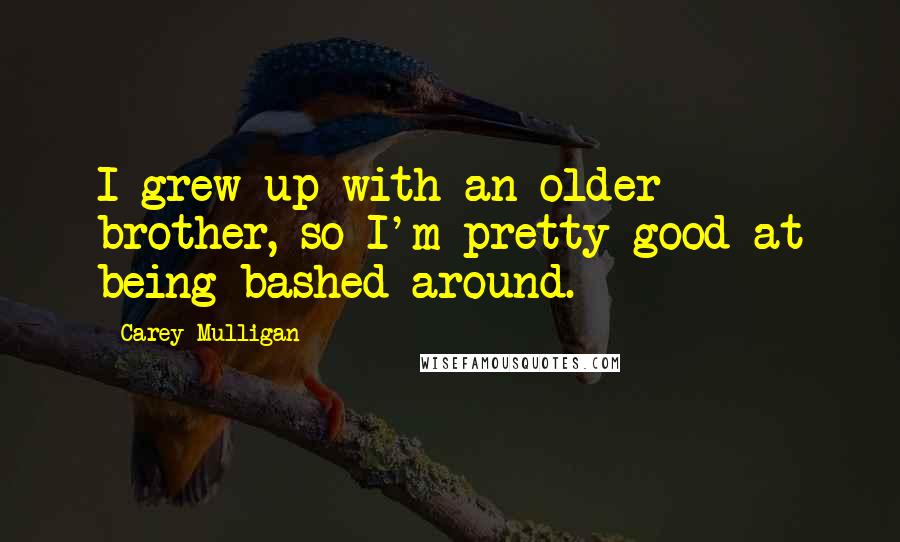 I grew up with an older brother, so I'm pretty good at being bashed around.

Carey Mulligan

WISEFAMOUSQUOTES.COM